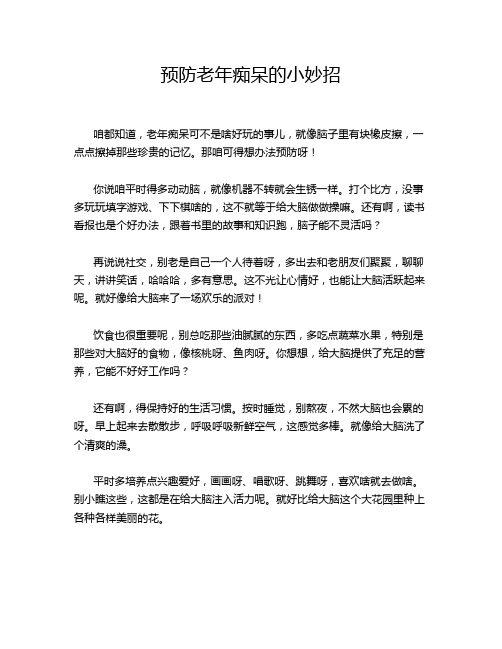 预防老年痴呆的小妙招

咱都知道，老年痴呆可不是啥好玩的事儿，就像脑子里有块橡皮擦，一点点擦掉那些珍贵的记忆。那咱可得想办法预防呀！

你说咱平时得多动动脑，就像机器不转就会生锈一样。打个比方，没事多玩玩填字游戏、下下棋啥的，这不就等于给大脑做做操嘛。还有啊，读书看报也是个好办法，跟着书里的故事和知识跑，脑子能不灵活吗？

再说说社交，别老是自己一个人待着呀，多出去和老朋友们聚聚，聊聊天，讲讲笑话，哈哈哈，多有意思。这不光让心情好，也能让大脑活跃起来呢。就好像给大脑来了一场欢乐的派对！

饮食也很重要呢，别总吃那些油腻腻的东西，多吃点蔬菜水果，特别是那些对大脑好的食物，像核桃呀、鱼肉呀。你想想，给大脑提供了充足的营养，它能不好好工作吗？

还有啊，得保持好的生活习惯。按时睡觉，别熬夜，不然大脑也会累的呀。早上起来去散散步，呼吸呼吸新鲜空气，这感觉多棒。就像给大脑洗了个清爽的澡。

平时多培养点兴趣爱好，画画呀、唱歌呀、跳舞呀，喜欢啥就去做啥。别小瞧这些，这都是在给大脑注入活力呢。就好比给大脑这个大花园里种上各种各样美丽的花。